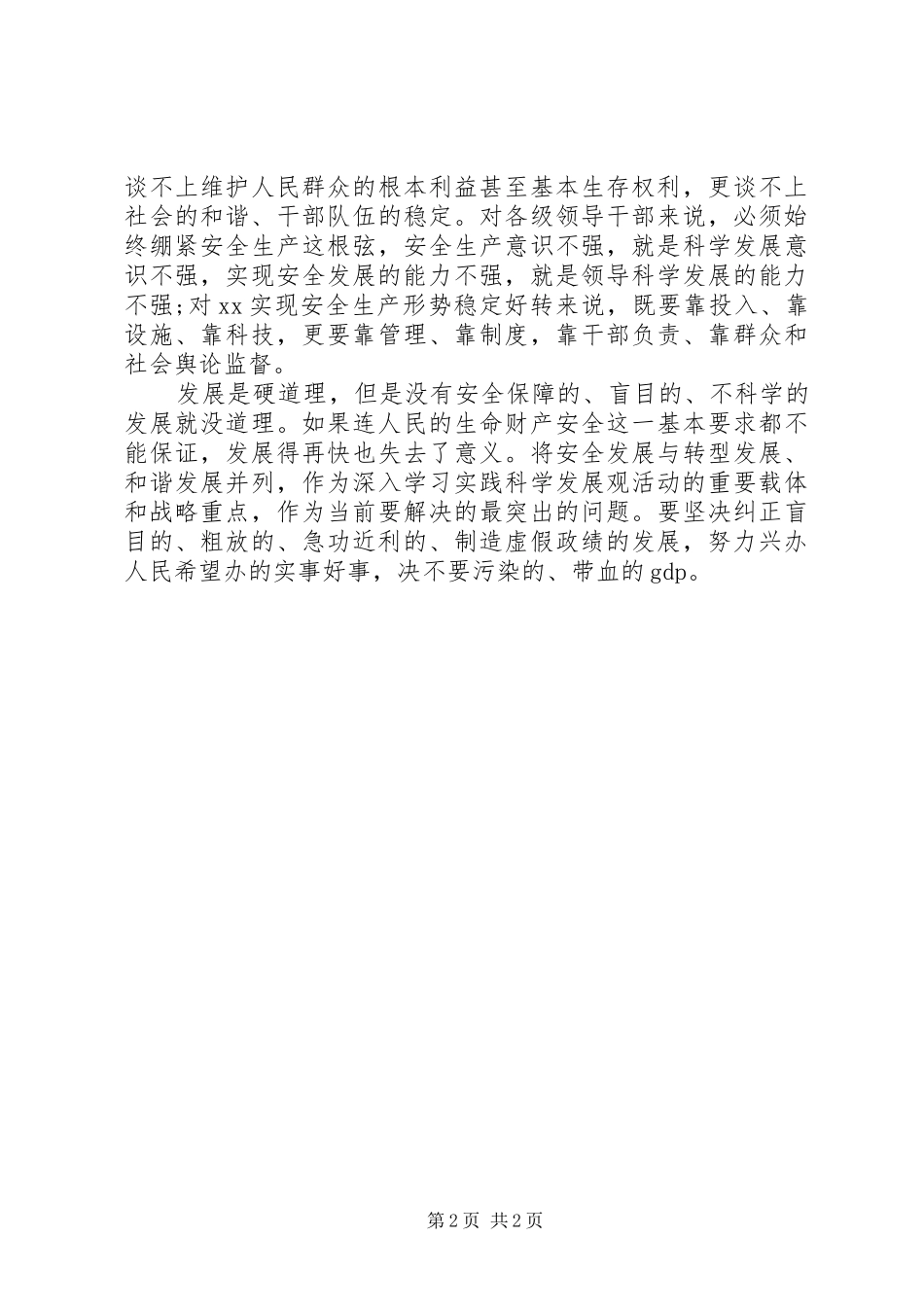 谈不上维护人民群众的根本利益甚至基本生存权利，更谈不上社会的和谐、干部队伍的稳定。对各级领导干部来说，必须始终绷紧安全生产这根弦，安全生产意识不强，就是科学发展意识不强，实现安全发展的能力不强，就是领导科学发展的能力不强;对xx实现安全生产形势稳定好转来说，既要靠投入、靠设施、靠科技，更要靠管理、靠制度，靠干部负责、靠群众和社会舆论监督。

发展是硬道理，但是没有安全保障的、盲目的、不科学的发展就没道理。如果连人民的生命财产安全这一基本要求都不能保证，发展得再快也失去了意义。将安全发展与转型发展、和谐发展并列，作为深入学习实践科学发展观活动的重要载体和战略重点，作为当前要解决的最突出的问题。要坚决纠正盲目的、粗放的、急功近利的、制造虚假政绩的发展，努力兴办人民希望办的实事好事，决不要污染的、带血的gdp。

第2页 共2页